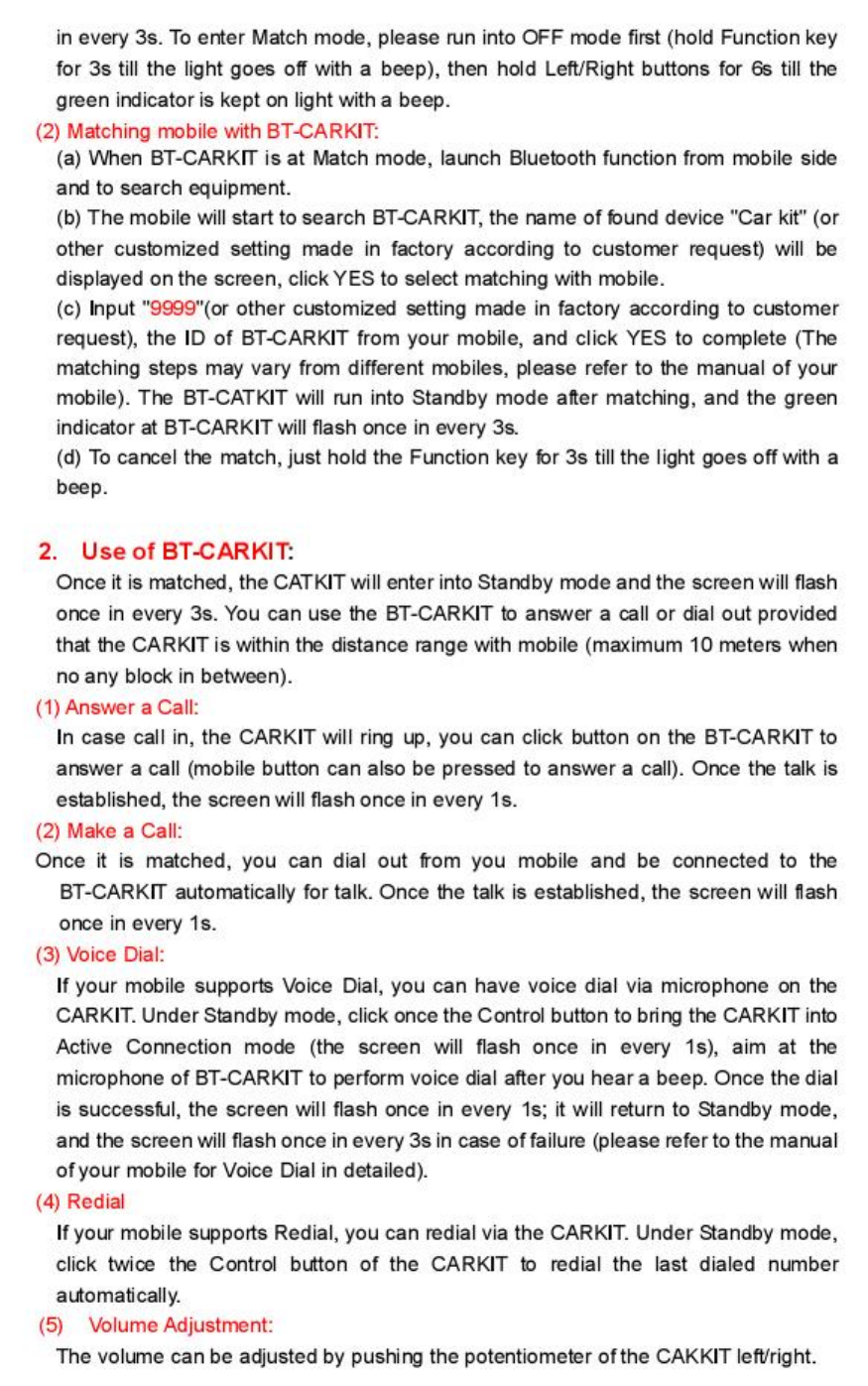 in every 3s. To enter Match mode, please run into OFF mode first (hold Function key for 3s till the light goes off with a beep), then hold Left/Right buttons for 6s till the green indicator is kept on light with a beep.

(2) Matching mobile with BT-CARKIT:

(a) When BT-CARKIT is at Match mode, launch Bluetooth function from mobile side and to search equipment.

(b) The mobile will start to search BT-CARKIT, the name of found device "Car kit" (or other customized setting made in factory according to customer request) will be displayed on the screen, click YES to select matching with mobile.

(c) Input "9999"(or other customized setting made in factory according to customer request), the ID of BT-CARKIT from your mobile, and click YES to complete (The matching steps may vary from different mobiles, please refer to the manual of your mobile). The BT-CATKIT will run into Standby mode after matching, and the green indicator at BT-CARKIT will flash once in every 3s.

(d) To cancel the match, just hold the Function key for 3s till the light goes off with a beep.

2. Use of BT-CARKIT:

Once it is matched, the CATKIT will enter into Standby mode and the screen will flash once in every 3s. You can use the BT-CARKIT to answer a call or dial out provided that the CARKIT is within the distance range with mobile (maximum 10 meters when no any block in between).

(1) Answer a Call:

In case call in, the CARKIT will ring up, you can click button on the BT-CARKIT to answer a call (mobile button can also be pressed to answer a call). Once the talk is established, the screen will flash once in every 1s.

(2) Make a Call:

Once it is matched, you can dial out from you mobile and be connected to the BT-CARKIT automatically for talk. Once the talk is established, the screen will flash once in every 1s.

(3) Voice Dial:

If your mobile supports Voice Dial, you can have voice dial via microphone on the CARKIT. Under Standby mode, click once the Control button to bring the CARKIT into Active Connection mode (the screen will flash once in every 1s), aim at the microphone of BT-CARKIT to perform voice dial after you hear a beep. Once the dial is successful, the screen will flash once in every 1s; it will return to Standby mode, and the screen will flash once in every 3s in case of failure (please refer to the manual of your mobile for Voice Dial in detailed).

(4) Redial

If your mobile supports Redial, you can redial via the CARKIT. Under Standby mode, click twice the Control button of the CARKIT to redial the last dialed number automatically.

(5) Volume Adjustment:

The volume can be adjusted by pushing the potentiometer of the CAKKIT left/right.